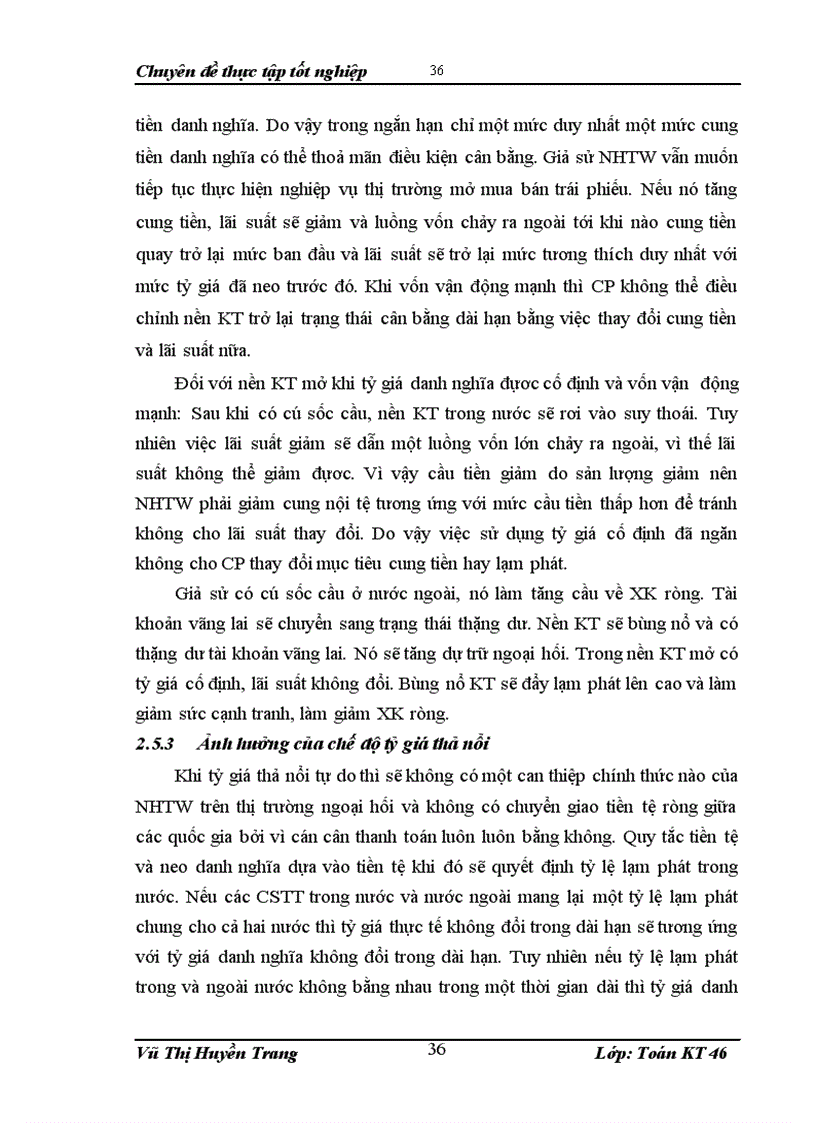 Chuyên đề thực tập tốt nghiệp 36

tiền danh nghĩa. Do vậy trong ngắn hạn chỉ một mức duy nhất một mức cung tiền danh nghĩa có thể thoả mãn điều kiện cân bằng. Giả sử NHTW vẫn muốn tiếp tục thực hiện nghiệp vụ thị trường mở mua bán trái phiếu. Nếu nó tăng cung tiền, lãi suất sẽ giảm và luồng vốn chảy ra ngoài tới khi nào cung tiền quay trở lại mức ban đầu và lãi suất sẽ trở lại mức tương thích duy nhất với mức tỷ giá đã neo trước đó. Khi vốn vận động mạnh thì CP không thể điều chỉnh nền KT trở lại trạng thái cân bằng dài hạn bằng việc thay đổi cung tiền và lãi suất nữa.

Đối với nền KT mở khi tỷ giá danh nghĩa được cố định và vốn vận động mạnh: Sau khi có cú sốc cầu, nền KT trong nước sẽ rơi vào suy thoái. Tuy nhiên việc lãi suất giảm sẽ dẫn một luồng vốn lớn chảy ra ngoài, vì thế lãi suất không thể giảm được. Vì vậy cầu tiền giảm do sản lượng giảm nên NHTW phải giảm cung nội tệ tương ứng với mức cầu tiền thấp hơn để tránh không cho lãi suất thay đổi. Do vậy việc sử dụng tỷ giá cố định đã ngăn không cho CP thay đổi mục tiêu cung tiền hay lạm phát.

Giả sử có cú sốc cầu ở nước ngoài, nó làm tăng cầu về XK ròng. Tài khoản vãng lai sẽ chuyển sang trạng thái thặng dư. Nền KT sẽ bùng nổ và có thặng dư tài khoản vãng lai. Nó sẽ tăng dự trữ ngoại hối. Trong nền KT mở có tỷ giá cố định, lãi suất không đổi. Bùng nổ KT sẽ đẩy lạm phát lên cao và làm giảm sức cạnh tranh, làm giảm XK ròng.

2.5.3 Ảnh hưởng của chế độ tỷ giá thả nổi

Khi tỷ giá thả nổi tự do thì sẽ không có một can thiệp chính thức nào của NHTW trên thị trường ngoại hối và không có chuyển giao tiền tệ ròng giữa các quốc gia bởi vì cán cân thanh toán luôn luôn bằng không. Quy tắc tiền tệ và neo danh nghĩa dựa vào tiền tệ khi đó sẽ quyết định tỷ lệ lạm phát trong nước. Nếu các CSTT trong nước và nước ngoài mang lại một tỷ lệ lạm phát chung cho cả hai nước thì tỷ giá thực tế không đổi trong dài hạn sẽ tương ứng với tỷ giá danh nghĩa không đổi trong dài hạn. Tuy nhiên nếu tỷ lệ lạm phát trong và ngoài nước không bằng nhau trong một thời gian dài thì tỷ giá danh

Vũ Thị Huyền Trang 36 Lớp: Toán KT 46